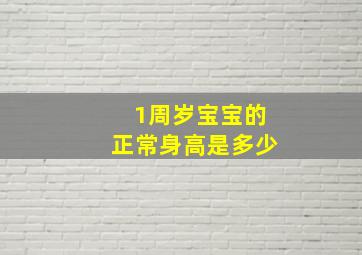 1周岁宝宝的
正常身高是多少